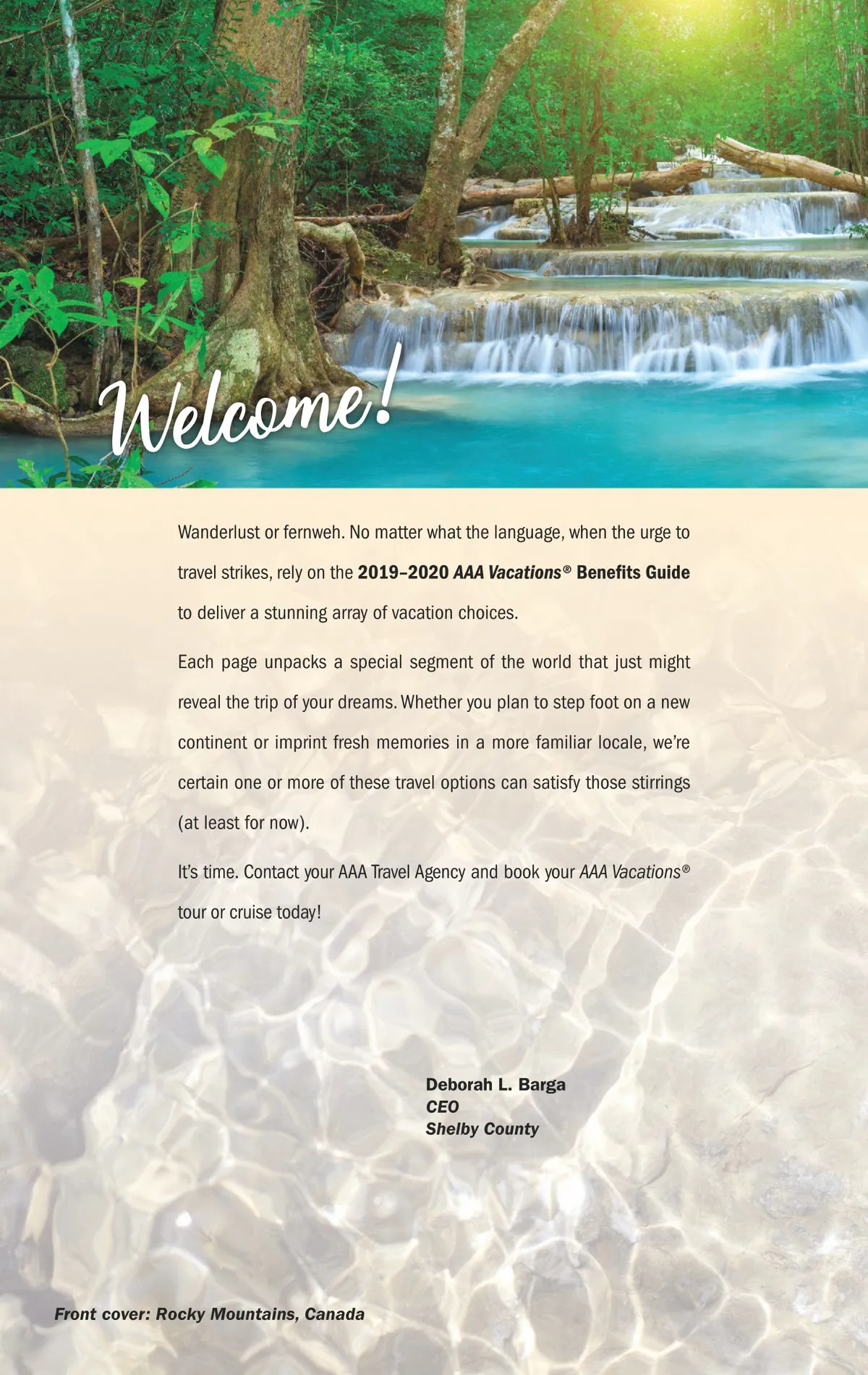 Welcome!

Wanderlust or fernweh. No matter what the language, when the urge to travel strikes, rely on the 2019–2020 AAA Vacations® Benefits Guide to deliver a stunning array of vacation choices.

Each page unpacks a special segment of the world that just might reveal the trip of your dreams. Whether you plan to step foot on a new continent or imprint fresh memories in a more familiar locale, we're certain one or more of these travel options can satisfy those stirrings (at least for now).

It's time. Contact your AAA Travel Agency and book your AAA Vacations® tour or cruise today!

Deborah L. Barga
CEO
Shelby County

Front cover: Rocky Mountains, Canada